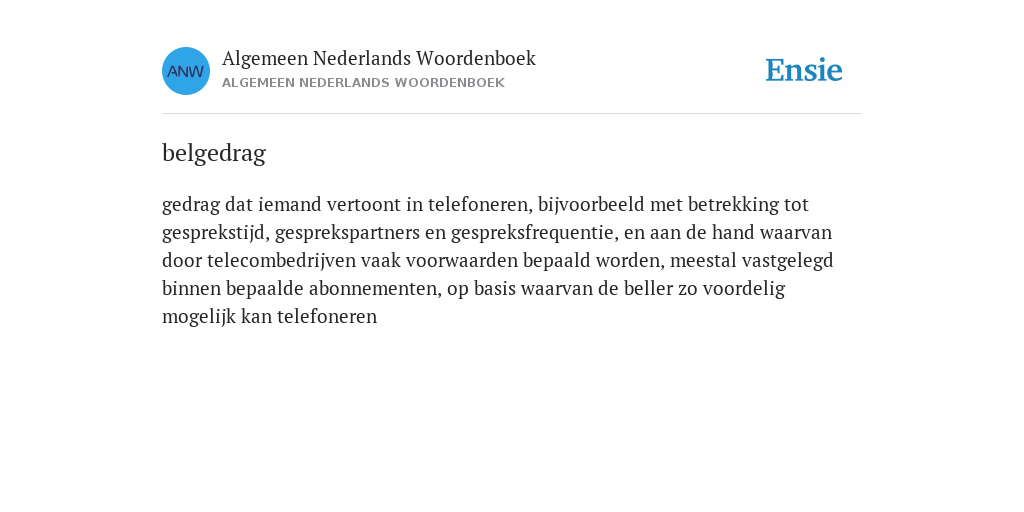 ANW

Algemeen Nederlands Woordenboek
ALGEMEEN NEDERLANDS WOORDENBOEK

Ensie

belgedrag

gedrag dat iemand vertoont in telefoneren, bijvoorbeeld met betrekking tot gesprekstijd, gesprekspartners en gespreksfrequentie, en aan de hand waarvan door telecombedrijven vaak voorwaarden bepaald worden, meestal vastgelegd binnen bepaalde abonnementen, op basis waarvan de beller zo voordelig mogelijk kan telefoneren